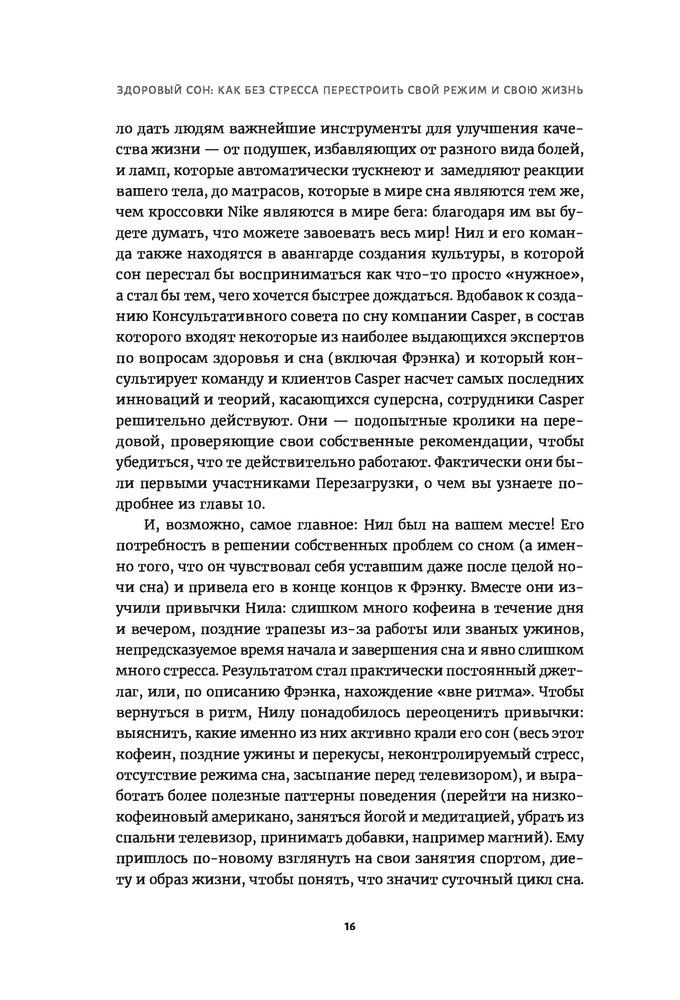 ЗДОРОВЫЙ СОН: КАК БЕЗ СТРЕССА ПЕРЕСТРОИТЬ СВОЙ РЕЖИМ И СВОЮ ЖИЗНЬ

ло дать людям важнейшие инструменты для улучшения качества жизни — от подушек, избавляющих от разного вида болей, и ламп, которые автоматически тускнеют и замедляют реакции вашего тела, до матрасов, которые в мире сна являются тем же, чем кроссовки Nike являются в мире бега: благодаря им вы будете думать, что можете завоевать весь мир! Нил и его команда также находятся в авангарде создания культуры, в которой сон перестал бы восприниматься как что-то просто «нужное», а стал бы тем, чего хочется быстрее дождаться. Вдобавок к созданию Консультативного совета по сну компании Casper, в состав которого входят некоторые из наиболее выдающихся экспертов по вопросам здоровья и сна (включая Фрэнка) и который консультирует команду и клиентов Casper насчет самых последних инноваций и теорий, касающихся суперсна, сотрудники Casper решительно действуют. Они — подопытные кролики на передовой, проверяющие свои собственные рекомендации, чтобы убедиться, что те действительно работают. Фактически они были первыми участниками Перезагрузки, о чем вы узнаете подробнее из главы 10.

И, возможно, самое главное: Нил был на вашем месте! Его потребность в решении собственных проблем со сном (а именно того, что он чувствовал себя уставшим даже после целой ночи сна) и привела его в конце концов к Фрэнку. Вместе они изучили привычки Нила: слишком много кофеина в течение дня и вечером, поздние трапезы из-за работы или званых ужинов, непредсказуемое время начала и завершения сна и явно слишком много стресса. Результатом стал практически постоянный джетлаг, или, по описанию Фрэнка, нахождение «вне ритма». Чтобы вернуться в ритм, Нилу понадобилось переоценить привычки: выяснить, какие именно из них активно крали его сон (весь этот кофеин, поздние ужины и перекусы, неконтролируемый стресс, отсутствие режима сна, засыпание перед телевизором), и выработать более полезные паттерны поведения (перейти на низкокофеиновый американо, заняться йогой и медитацией, убрать из спальни телевизор, принимать добавки, например магний). Ему пришлось по-новому взглянуть на свои занятия спортом, диету и образ жизни, чтобы понять, что значит суточный цикл сна.

16